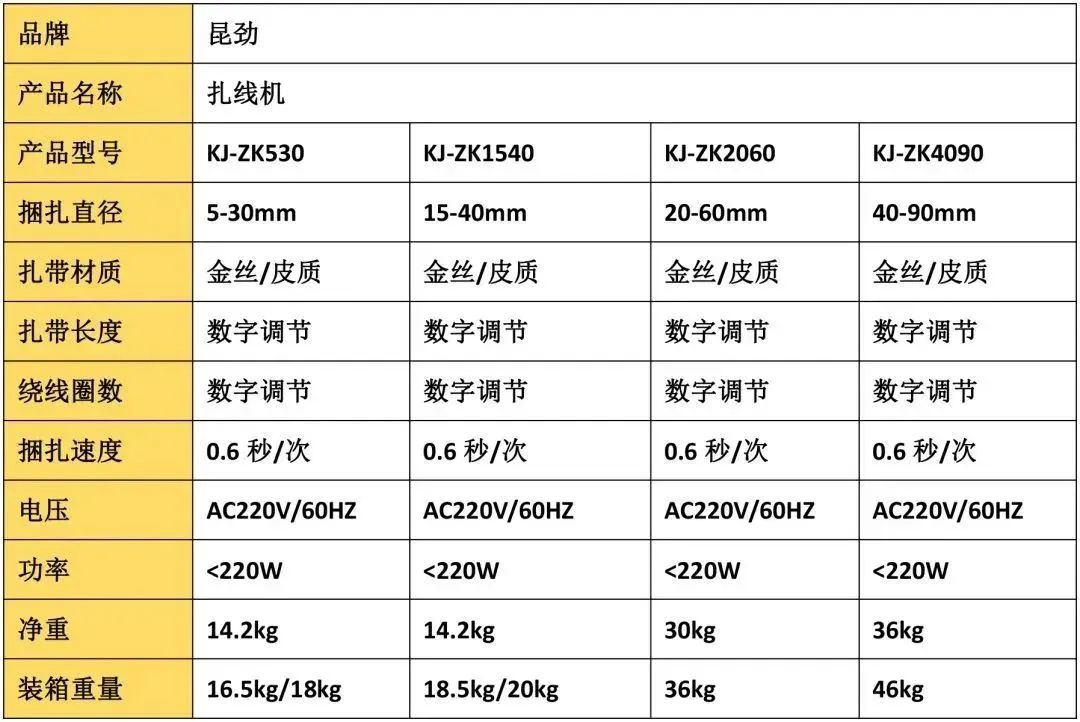 | 品牌 | 昆劲 | | | |
|---|---|---|---|---|
| 产品名称 | 扎线机 | | | |
| 产品型号 | KJ-ZK530 | KJ-ZK1540 | KJ-ZK2060 | KJ-ZK4090 |
| 捆扎直径 | 5-30mm | 15-40mm | 20-60mm | 40-90mm |
| 扎带材质 | 金丝/皮质 | 金丝/皮质 | 金丝/皮质 | 金丝/皮质 |
| 扎带长度 | 数字调节 | 数字调节 | 数字调节 | 数字调节 |
| 绕线圈数 | 数字调节 | 数字调节 | 数字调节 | 数字调节 |
| 捆扎速度 | 0.6 秒/次 | 0.6 秒/次 | 0.6 秒/次 | 0.6 秒/次 |
| 电压 | AC220V/60HZ | AC220V/60HZ | AC220V/60HZ | AC220V/60HZ |
| 功率 | <220W | <220W | <220W | <220W |
| 净重 | 14.2kg | 14.2kg | 30kg | 36kg |
| 装箱重量 | 16.5kg/18kg | 18.5kg/20kg | 36kg | 46kg |